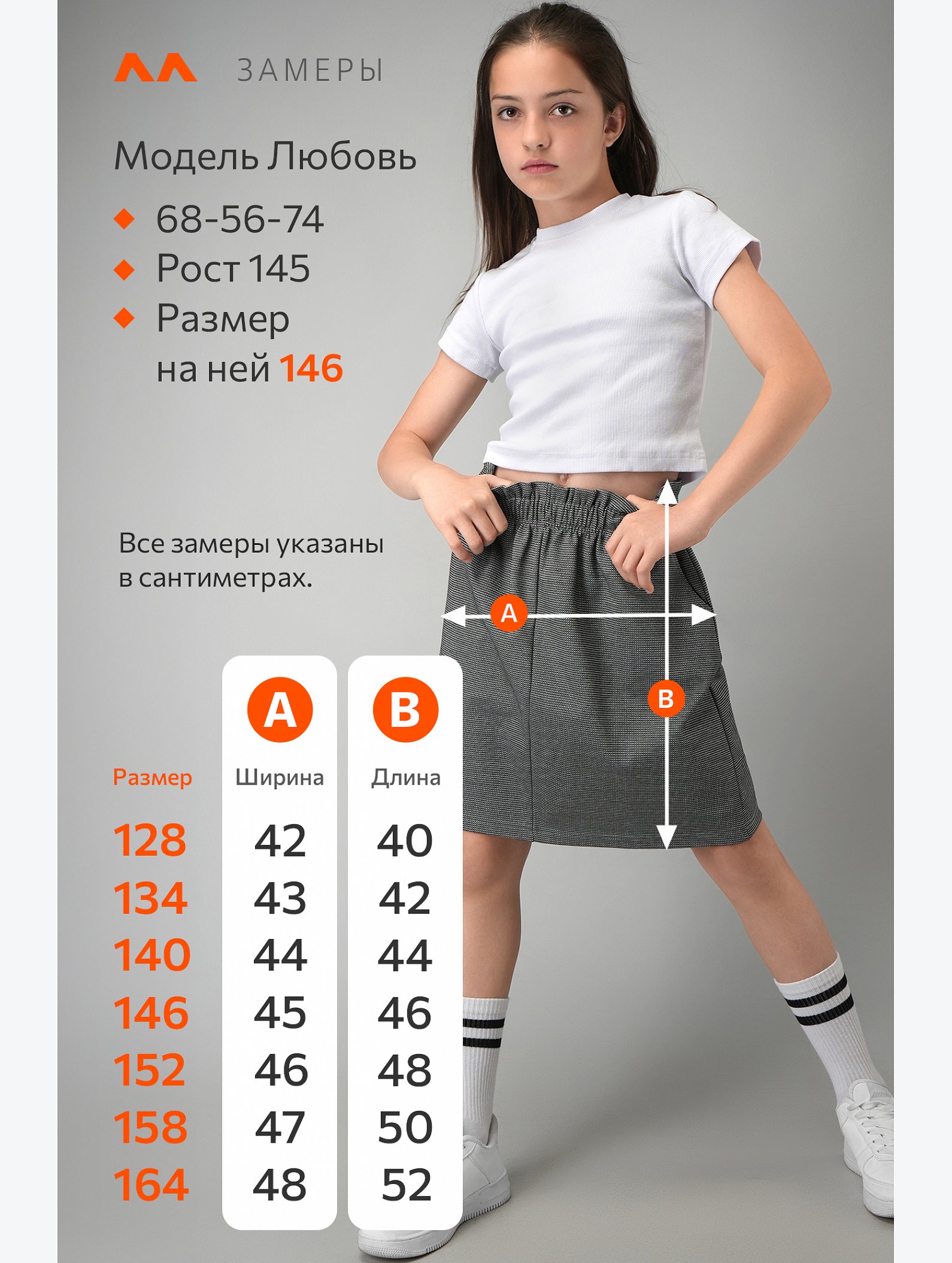 ЗАМЕРЫ

Модель Любовь
68-56-74
Рост 145
Размер на ней 146

Все замеры указаны в сантиметрах.

A

B

| Размер | A Ширина | B Длина |
|---|---|---|
| 128 | 42 | 40 |
| 134 | 43 | 42 |
| 140 | 44 | 44 |
| 146 | 45 | 46 |
| 152 | 46 | 48 |
| 158 | 47 | 50 |
| 164 | 48 | 52 |